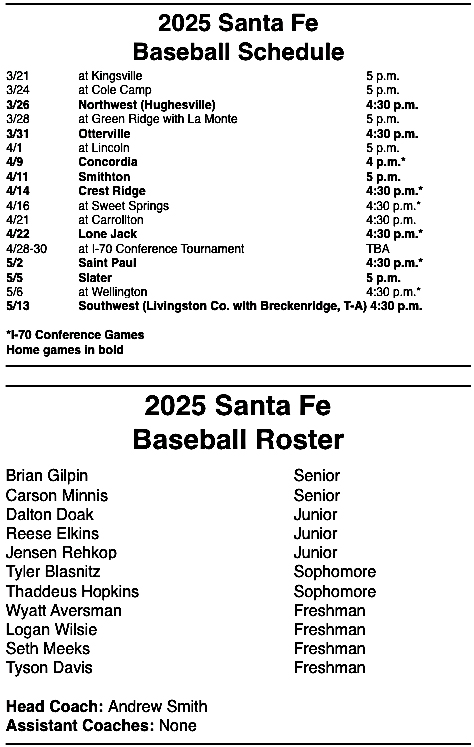 2025 Santa Fe
Baseball Schedule

| | | |
|---|---|---|
| 3/21 | at Kingsville | 5 p.m. |
| 3/24 | at Cole Camp | 5 p.m. |
| 3/26 | Northwest (Hughesville) | 4:30 p.m. |
| 3/28 | at Green Ridge with La Monte | 5 p.m. |
| 3/31 | Otterville | 4:30 p.m. |
| 4/1 | at Lincoln | 5 p.m. |
| 4/9 | Concordia | 4 p.m.* |
| 4/11 | Smithton | 5 p.m. |
| 4/14 | Crest Ridge | 4:30 p.m.* |
| 4/16 | at Sweet Springs | 4:30 p.m.* |
| 4/21 | at Carrollton | 4:30 p.m. |
| 4/22 | Lone Jack | 4:30 p.m.* |
| 4/28-30 | at I-70 Conference Tournament | TBA |
| 5/2 | Saint Paul | 4:30 p.m.* |
| 5/5 | Slater | 5 p.m. |
| 5/6 | at Wellington | 4:30 p.m.* |
| 5/13 | Southwest (Livingston Co. with Breckenridge, T-A) | 4:30 p.m. |

*I-70 Conference Games
Home games in bold

2025 Santa Fe
Baseball Roster

| | |
|---|---|
| Brian Gilpin | Senior |
| Carson Minnis | Senior |
| Dalton Doak | Junior |
| Reese Elkins | Junior |
| Jensen Rehkop | Junior |
| Tyler Blasnitz | Sophomore |
| Thaddeus Hopkins | Sophomore |
| Wyatt Aversman | Freshman |
| Logan Wilsie | Freshman |
| Seth Meeks | Freshman |
| Tyson Davis | Freshman |

Head Coach: Andrew Smith
Assistant Coaches: None